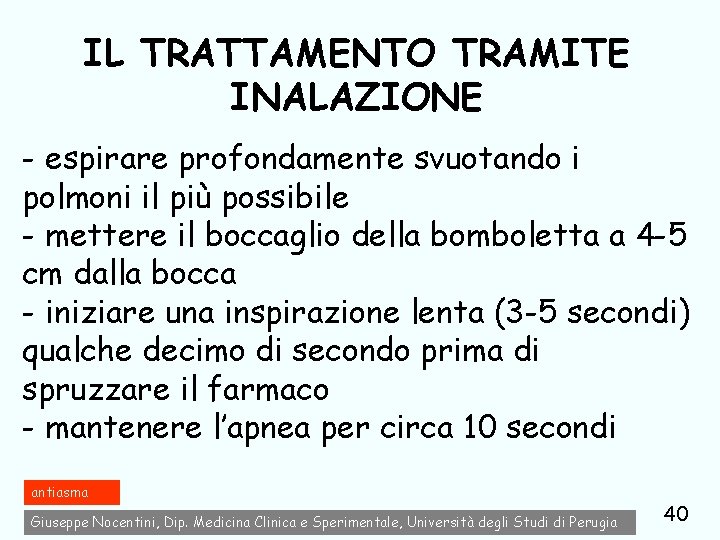 IL TRATTAMENTO TRAMITE INALAZIONE

- espirare profondamente svuotando i polmoni il più possibile
- mettere il boccaglio della bomboletta a 4-5 cm dalla bocca
- iniziare una inspirazione lenta (3-5 secondi) qualche decimo di secondo prima di spruzzare il farmaco
- mantenere l'apnea per circa 10 secondi

antiasma

Giuseppe Nocentini, Dip. Medicina Clinica e Sperimentale, Università degli Studi di Perugia

40